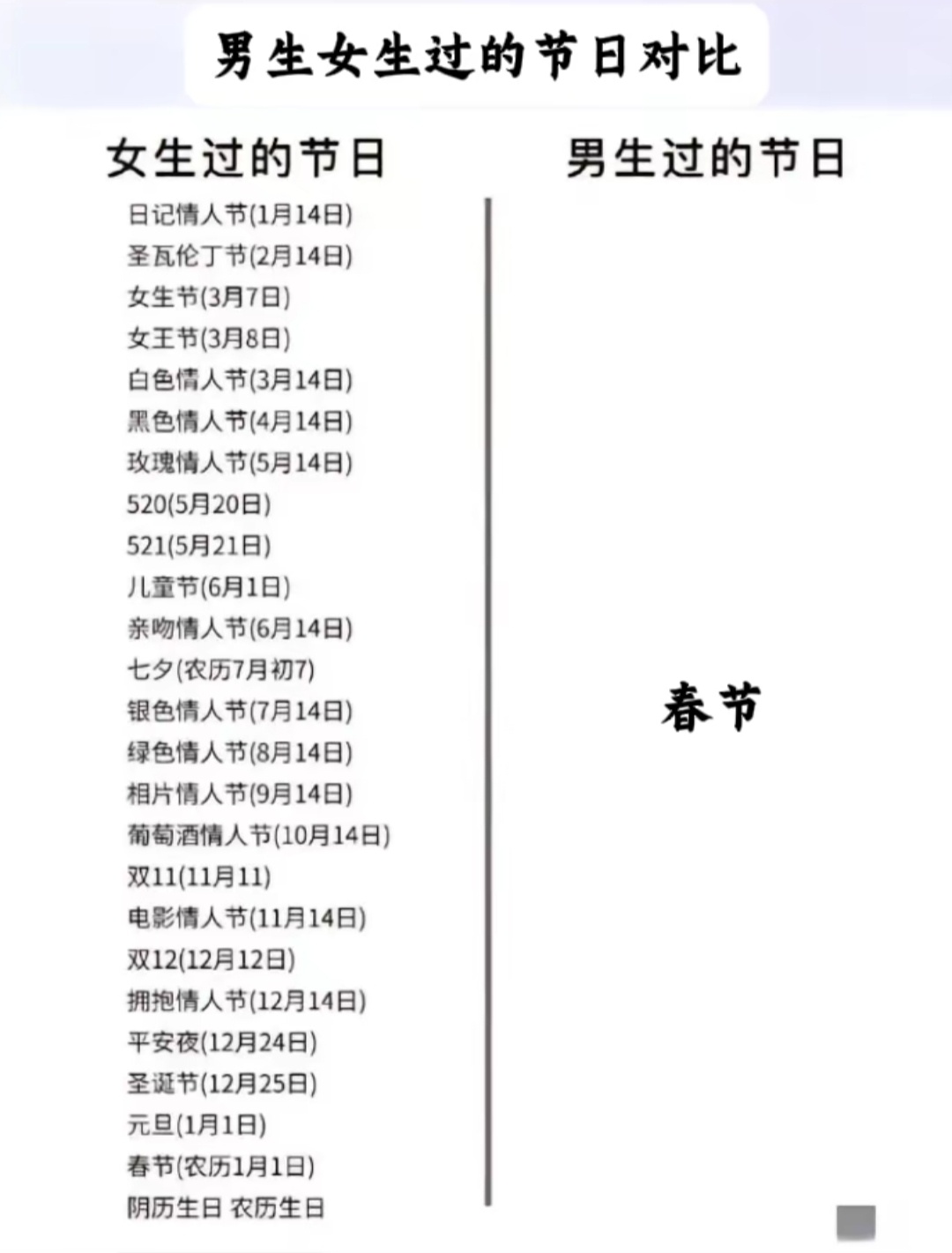 男生女生过的节日对比

女生过的节日

日记情人节(1月14日)
圣瓦伦丁节(2月14日)
女生节(3月7日)
女王节(3月8日)
白色情人节(3月14日)
黑色情人节(4月14日)
玫瑰情人节(5月14日)
520(5月20日)
521(5月21日)
儿童节(6月1日)
亲吻情人节(6月14日)
七夕(农历7月初7)
银色情人节(7月14日)
绿色情人节(8月14日)
相片情人节(9月14日)
葡萄酒情人节(10月14日)
双11(11月11)
电影情人节(11月14日)
双12(12月12日)
拥抱情人节(12月14日)
平安夜(12月24日)
圣诞节(12月25日)
元旦(1月1日)
春节(农历1月1日)
阴历生日 农历生日

男生过的节日

春节